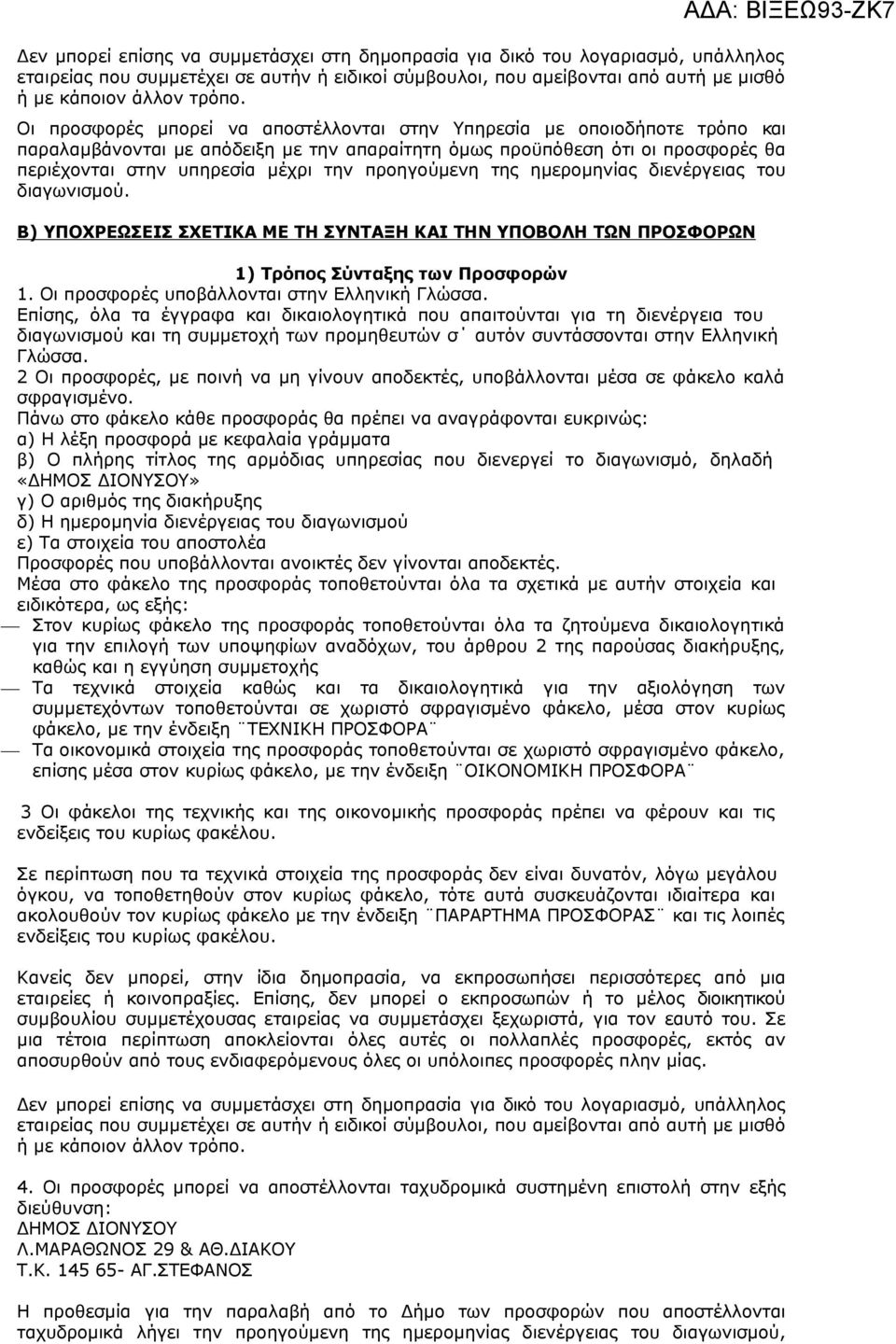 ΑΔΑ: ΒΙΞΕΩ93-ΖΚ7

Δεν μπορεί επίσης να συμμετάσχει στη δημοπρασία για δικό του λογαριασμό, υπάλληλος εταιρείας που συμμετέχει σε αυτήν ή ειδικοί σύμβουλοι, που αμείβονται από αυτή με μισθό ή με κάποιον άλλον τρόπο.

Οι προσφορές μπορεί να αποστέλλονται στην Υπηρεσία με οποιοδήποτε τρόπο και παραλαμβάνονται με απόδειξη με την απαραίτητη όμως προϋπόθεση ότι οι προσφορές θα περιέχονται στην υπηρεσία μέχρι την προηγούμενη της ημερομηνίας διενέργειας του διαγωνισμού.

Β) ΥΠΟΧΡΕΩΣΕΙΣ ΣΧΕΤΙΚΑ ΜΕ ΤΗ ΣΥΝΤΑΞΗ ΚΑΙ ΤΗΝ ΥΠΟΒΟΛΗ ΤΩΝ ΠΡΟΣΦΟΡΩΝ

1) Τρόπος Σύνταξης των Προσφορών

1. Οι προσφορές υποβάλλονται στην Ελληνική Γλώσσα.
Επίσης, όλα τα έγγραφα και δικαιολογητικά που απαιτούνται για τη διενέργεια του διαγωνισμού και τη συμμετοχή των προμηθευτών σ΄ αυτόν συντάσσονται στην Ελληνική Γλώσσα.
2 Οι προσφορές, με ποινή να μη γίνουν αποδεκτές, υποβάλλονται μέσα σε φάκελο καλά σφραγισμένο.
Πάνω στο φάκελο κάθε προσφοράς θα πρέπει να αναγράφονται ευκρινώς:
α) Η λέξη προσφορά με κεφαλαία γράμματα
β) Ο πλήρης τίτλος της αρμόδιας υπηρεσίας που διενεργεί το διαγωνισμό, δηλαδή «ΔΗΜΟΣ ΔΙΟΝΥΣΟΥ»
γ) Ο αριθμός της διακήρυξης
δ) Η ημερομηνία διενέργειας του διαγωνισμού
ε) Τα στοιχεία του αποστολέα
Προσφορές που υποβάλλονται ανοικτές δεν γίνονται αποδεκτές.
Μέσα στο φάκελο της προσφοράς τοποθετούνται όλα τα σχετικά με αυτήν στοιχεία και ειδικότερα, ως εξής:
— Στον κυρίως φάκελο της προσφοράς τοποθετούνται όλα τα ζητούμενα δικαιολογητικά για την επιλογή των υποψηφίων αναδόχων, του άρθρου 2 της παρούσας διακήρυξης, καθώς και η εγγύηση συμμετοχής
— Τα τεχνικά στοιχεία καθώς και τα δικαιολογητικά για την αξιολόγηση των συμμετεχόντων τοποθετούνται σε χωριστό σφραγισμένο φάκελο, μέσα στον κυρίως φάκελο, με την ένδειξη ¨ΤΕΧΝΙΚΗ ΠΡΟΣΦΟΡΑ¨
— Τα οικονομικά στοιχεία της προσφοράς τοποθετούνται σε χωριστό σφραγισμένο φάκελο, επίσης μέσα στον κυρίως φάκελο, με την ένδειξη ¨ΟΙΚΟΝΟΜΙΚΗ ΠΡΟΣΦΟΡΑ¨

3 Οι φάκελοι της τεχνικής και της οικονομικής προσφοράς πρέπει να φέρουν και τις ενδείξεις του κυρίως φακέλου.

Σε περίπτωση που τα τεχνικά στοιχεία της προσφοράς δεν είναι δυνατόν, λόγω μεγάλου όγκου, να τοποθετηθούν στον κυρίως φάκελο, τότε αυτά συσκευάζονται ιδιαίτερα και ακολουθούν τον κυρίως φάκελο με την ένδειξη ¨ΠΑΡΑΡΤΗΜΑ ΠΡΟΣΦΟΡΑΣ¨ και τις λοιπές ενδείξεις του κυρίως φακέλου.

Κανείς δεν μπορεί, στην ίδια δημοπρασία, να εκπροσωπήσει περισσότερες από μια εταιρείες ή κοινοπραξίες. Επίσης, δεν μπορεί ο εκπροσωπών ή το μέλος διοικητικού συμβουλίου συμμετέχουσας εταιρείας να συμμετάσχει ξεχωριστά, για τον εαυτό του. Σε μια τέτοια περίπτωση αποκλείονται όλες αυτές οι πολλαπλές προσφορές, εκτός αν αποσυρθούν από τους ενδιαφερόμενους όλες οι υπόλοιπες προσφορές πλην μίας.

Δεν μπορεί επίσης να συμμετάσχει στη δημοπρασία για δικό του λογαριασμό, υπάλληλος εταιρείας που συμμετέχει σε αυτήν ή ειδικοί σύμβουλοι, που αμείβονται από αυτή με μισθό ή με κάποιον άλλον τρόπο.

4. Οι προσφορές μπορεί να αποστέλλονται ταχυδρομικά συστημένη επιστολή στην εξής διεύθυνση:
ΔΗΜΟΣ ΔΙΟΝΥΣΟΥ
Λ.ΜΑΡΑΘΩΝΟΣ 29 & ΑΘ.ΔΙΑΚΟΥ
Τ.Κ. 145 65- ΑΓ.ΣΤΕΦΑΝΟΣ

Η προθεσμία για την παραλαβή από το Δήμο των προσφορών που αποστέλλονται ταχυδρομικά λήγει την προηγούμενη της ημερομηνίας διενέργειας του διαγωνισμού,